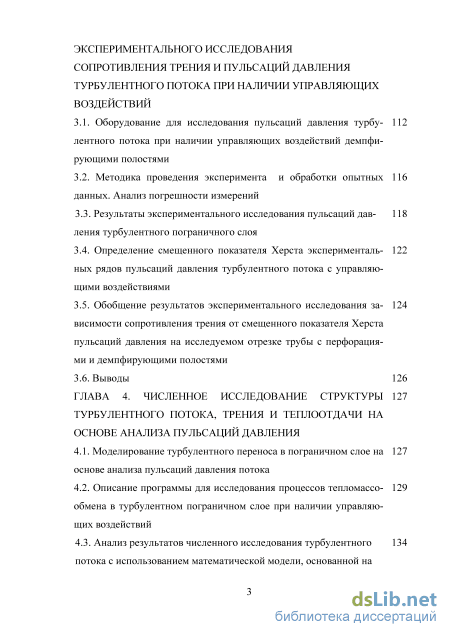 ЭКСПЕРИМЕНТАЛЬНОГО ИССЛЕДОВАНИЯ СОПРОТИВЛЕНИЯ ТРЕНИЯ И ПУЛЬСАЦИЙ ДАВЛЕНИЯ ТУРБУЛЕНТНОГО ПОТОКА ПРИ НАЛИЧИИ УПРАВЛЯЮЩИХ ВОЗДЕЙСТВИЙ

3.1. Оборудование для исследования пульсаций давления турбулентного потока при наличии управляющих воздействий демпфирующими полостями 112

3.2. Методика проведения эксперимента и обработки опытных данных. Анализ погрешности измерений 116

3.3. Результаты экспериментального исследования пульсаций давления турбулентного пограничного слоя 118

3.4. Определение смещенного показателя Херста экспериментальных рядов пульсаций давления турбулентного потока с управляющими воздействиями 122

3.5. Обобщение результатов экспериментального исследования зависимости сопротивления трения от смещенного показателя Херста пульсаций давления на исследуемом отрезке трубы с перфорациями и демпфирующими полостями 124

3.6. Выводы 126

ГЛАВА 4. ЧИСЛЕННОЕ ИССЛЕДОВАНИЕ СТРУКТУРЫ ТУРБУЛЕНТНОГО ПОТОКА, ТРЕНИЯ И ТЕПЛООТДАЧИ НА ОСНОВЕ АНАЛИЗА ПУЛЬСАЦИЙ ДАВЛЕНИЯ 127

4.1. Моделирование турбулентного переноса в пограничном слое на основе анализа пульсаций давления потока 127

4.2. Описание программы для исследования процессов тепломассообмена в турбулентном пограничном слое при наличии управляющих воздействий 129

4.3. Анализ результатов численного исследования турбулентного потока с использованием математической модели, основанной на 134

3

dsLib.net
библиотека диссертаций